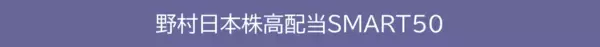 野村日本株高配当SMART50